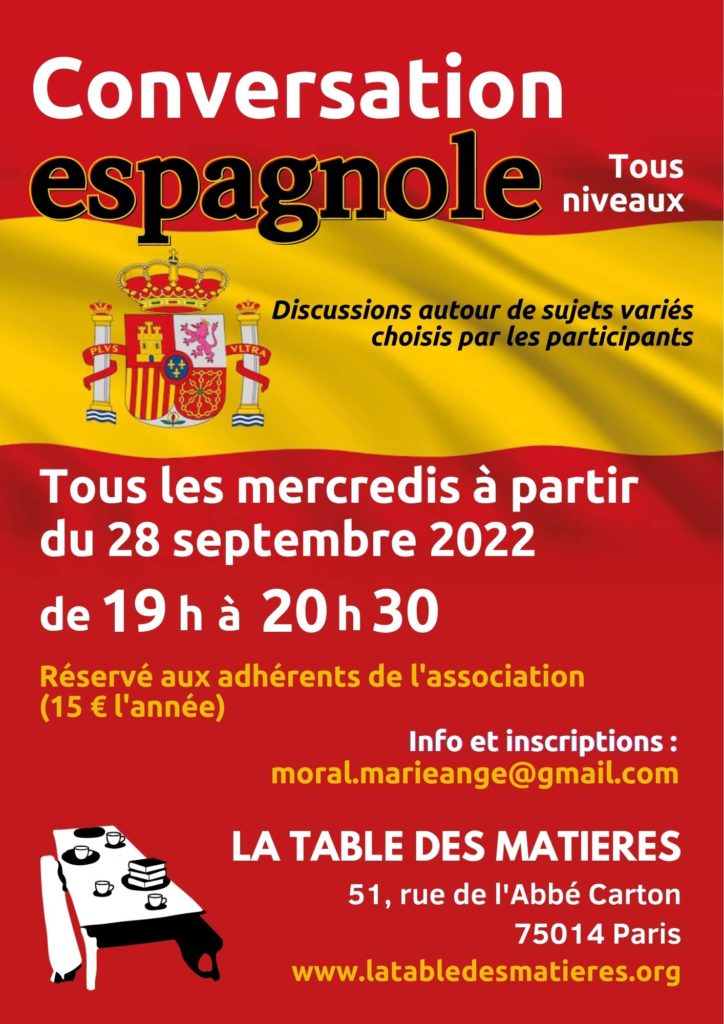 Conversation
espagnole

Tous niveaux

PLVS VLTRA

Discussions autour de sujets variés choisis par les participants

Tous les mercredis à partir du 28 septembre 2022

de 19 h à 20 h 30

Réservé aux adhérents de l'association (15 € l'année)

Info et inscriptions :
moral.marieange@gmail.com

LA TABLE DES MATIERES

51, rue de l'Abbé Carton
75014 Paris
www.latabledesmatieres.org